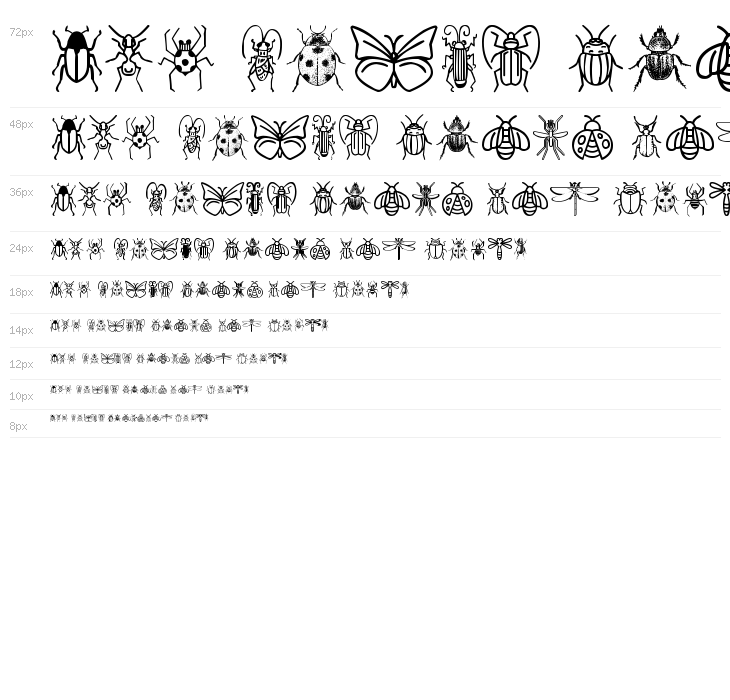 72px

48px

36px

24px

18px

14px

12px

10px

8px